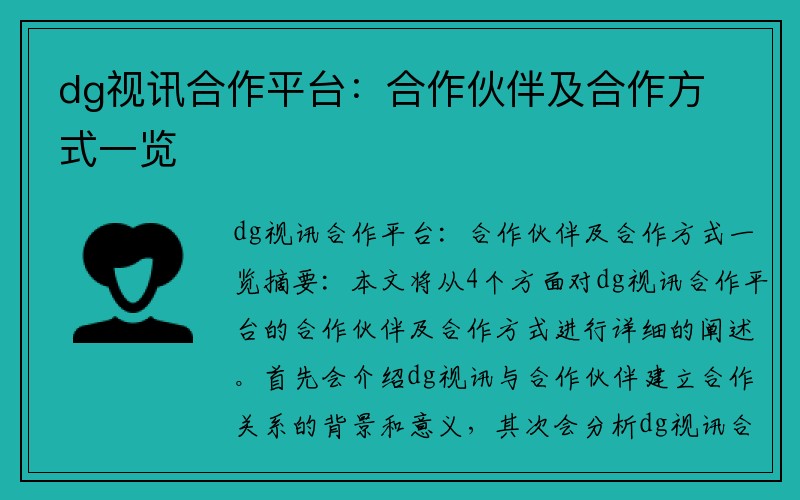 dg视讯合作平台：合作伙伴及合作方式一览

dg视讯合作平台：合作伙伴及合作方式一览摘要：本文将从4个方面对dg视讯合作平台的合作伙伴及合作方式进行详细的阐述。首先会介绍dg视讯与合作伙伴建立合作关系的背景和意义，其次会分析dg视讯合